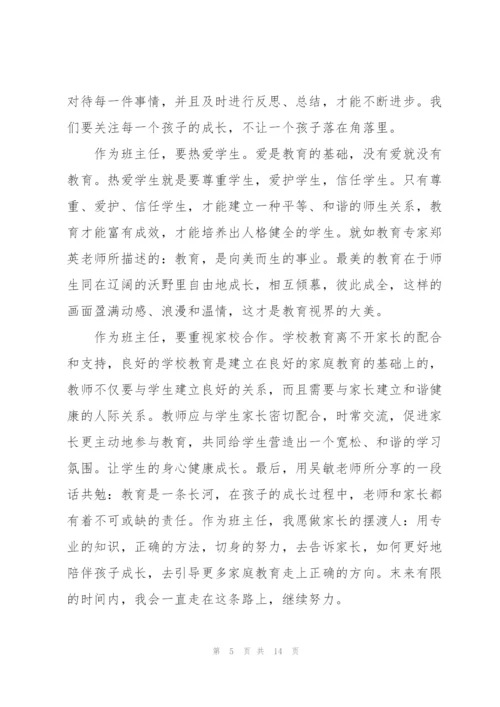 对待每一件事情，并且及时进行反思、总结，才能不断进步。我们要关注每一个孩子的成长，不让一个孩子落在角落里。

作为班主任，要热爱学生。爱是教育的基础，没有爱就没有教育。热爱学生就是要尊重学生，爱护学生，信任学生。只有尊重、爱护、信任学生，才能建立一种平等、和谐的师生关系，教育才能富有成效，才能培养出人格健全的学生。就如教育专家郑英老师所描述的：教育，是向美而生的事业。最美的教育在于师生同在辽阔的沃野里自由地成长，相互倾慕，彼此成全，这样的画面盈满动感、浪漫和温情，这才是教育视界的大美。

作为班主任，要重视家校合作。学校教育离不开家长的配合和支持，良好的学校教育是建立在良好的家庭教育的基础上的，教师不仅要与学生建立良好的关系，而且需要与家长建立和谐健康的人际关系。教师应与学生家长密切配合，时常交流，促进家长更主动地参与教育，共同给学生营造出一个宽松、和谐的学习氛围。让学生的身心健康成长。最后，用吴敏老师所分享的一段话共勉：教育是一条长河，在孩子的成长过程中，老师和家长都有着不可或缺的责任。作为班主任，我愿做家长的摆渡人：用专业的知识，正确的方法，切身的努力，去告诉家长，如何更好地陪伴孩子成长，去引导更多家庭教育走上正确的方向。未来有限的时间内，我会一直走在这条路上，继续努力。

第 5 页 共 14 页